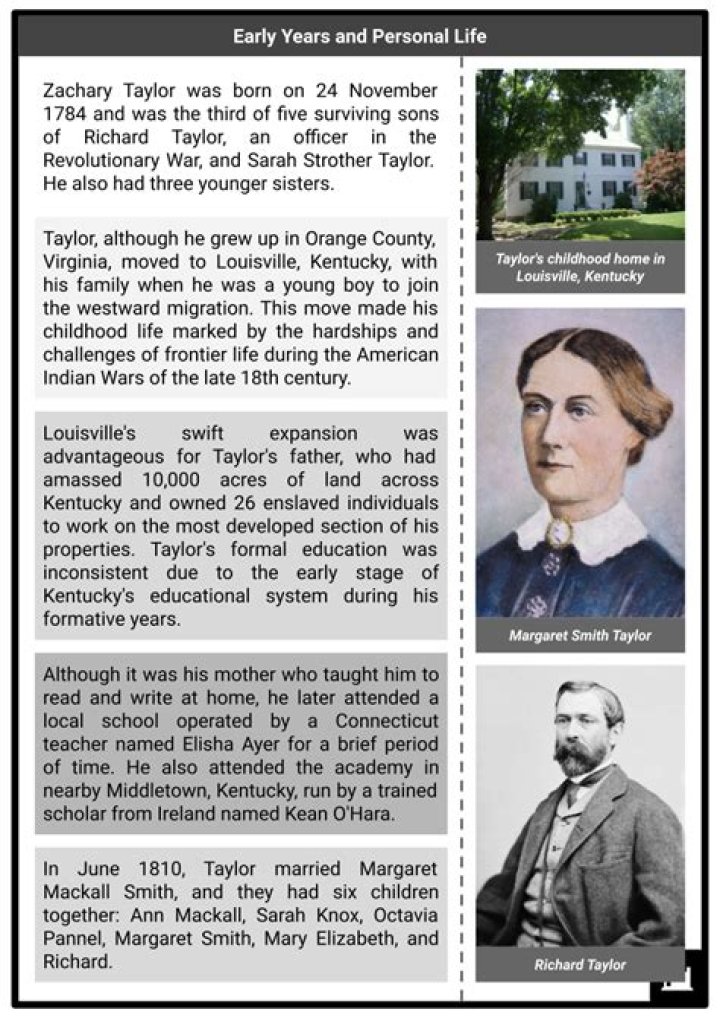 Early Years and Personal Life

Zachary Taylor was born on 24 November 1784 and was the third of five surviving sons of Richard Taylor, an officer in the Revolutionary War, and Sarah Strother Taylor. He also had three younger sisters.

Taylor, although he grew up in Orange County, Virginia, moved to Louisville, Kentucky, with his family when he was a young boy to join the westward migration. This move made his childhood life marked by the hardships and challenges of frontier life during the American Indian Wars of the late 18th century.

Louisville's swift expansion was advantageous for Taylor's father, who had amassed 10,000 acres of land across Kentucky and owned 26 enslaved individuals to work on the most developed section of his properties. Taylor's formal education was inconsistent due to the early stage of Kentucky's educational system during his formative years.

Although it was his mother who taught him to read and write at home, he later attended a local school operated by a Connecticut teacher named Elisha Ayer for a brief period of time. He also attended the academy in nearby Middletown, Kentucky, run by a trained scholar from Ireland named Kean O'Hara.

In June 1810, Taylor married Margaret Mackall Smith, and they had six children together: Ann Mackall, Sarah Knox, Octavia Pannel, Margaret Smith, Mary Elizabeth, and Richard.

Taylor's childhood home in Louisville, Kentucky

Margaret Smith Taylor

Richard Taylor